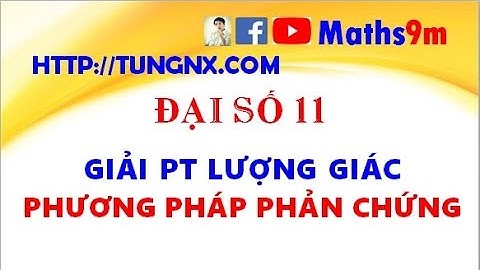 Maths9m

HTTP://TUNGNX.COM

ĐẠI SỐ 11

GIẢI PT LƯỢNG GIÁC
PHƯƠNG PHÁP PHẢN CHỨNG